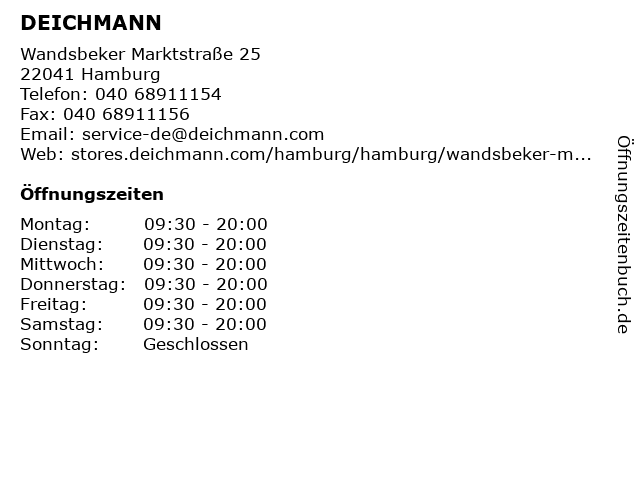 DEICHMANN

Wandsbeker Marktstraße 25
22041 Hamburg
Telefon: 040 68911154
Fax: 040 68911156
Email: service-de@deichmann.com
Web: stores.deichmann.com/hamburg/hamburg/wandsbeker-m...

Öffnungszeiten

| Montag: | 09:30 - 20:00 |
|---|---|
| Dienstag: | 09:30 - 20:00 |
| Mittwoch: | 09:30 - 20:00 |
| Donnerstag: | 09:30 - 20:00 |
| Freitag: | 09:30 - 20:00 |
| Samstag: | 09:30 - 20:00 |
| Sonntag: | Geschlossen |

Öffnungszeitenbuch.de